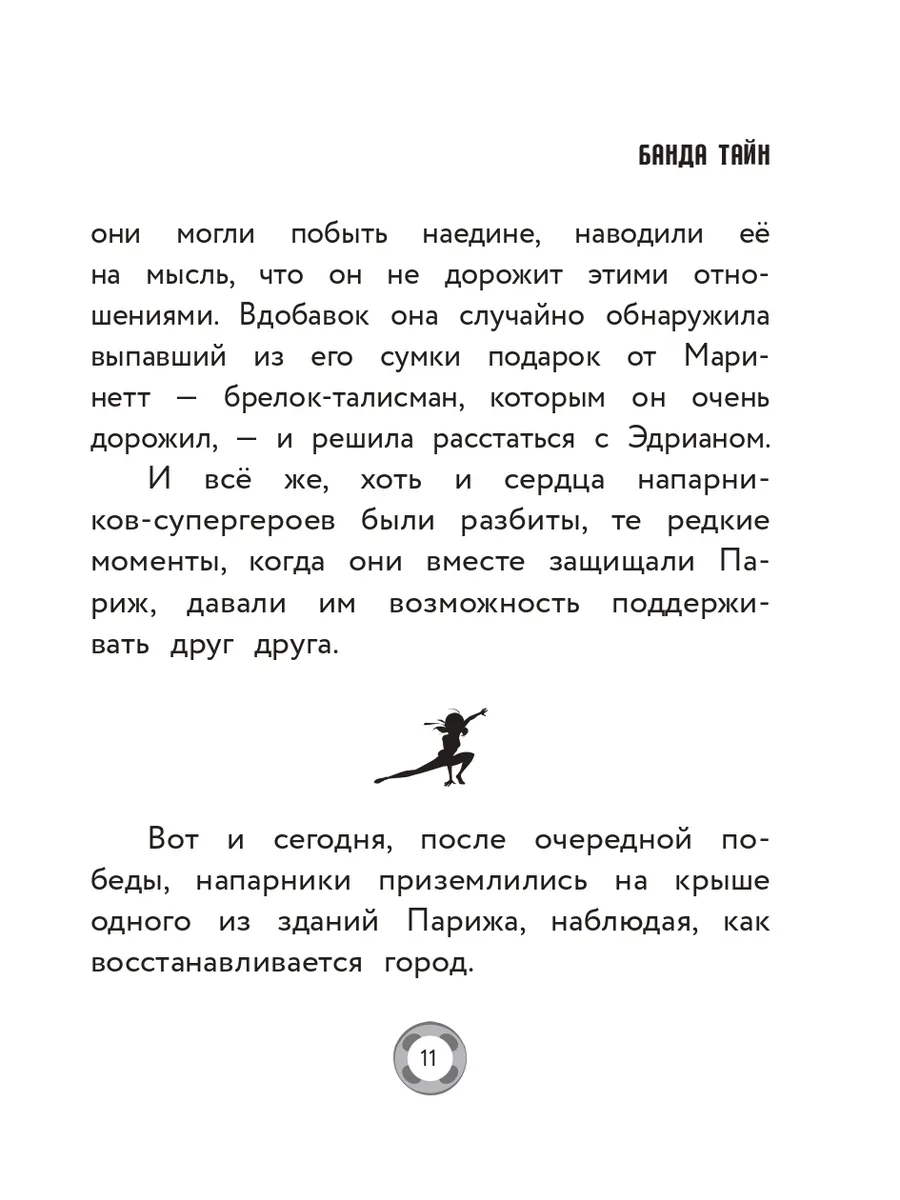 БАНДА ТАЙН

они могли побыть наедине, наводили её на мысль, что он не дорожит этими отношениями. Вдобавок она случайно обнаружила выпавший из его сумки подарок от Маринетт — брелок-талисман, которым он очень дорожил, — и решила расстаться с Эдрианом.

И всё же, хоть и сердца напарников-супергероев были разбиты, те редкие моменты, когда они вместе защищали Париж, давали им возможность поддерживать друг друга.

Вот и сегодня, после очередной победы, напарники приземлились на крыше одного из зданий Парижа, наблюдая, как восстанавливается город.

11